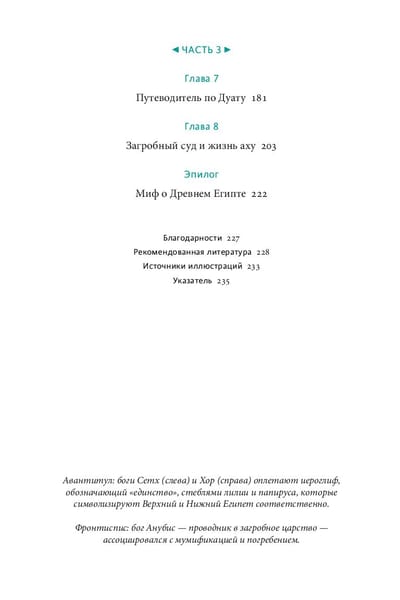 ◄ ЧАСТЬ 3 ►

Глава 7

Путеводитель по Дуату 181

Глава 8

Загробный суд и жизнь аху 203

Эпилог

Миф о Древнем Египте 222

Благодарности 227
Рекомендованная литература 228
Источники иллюстраций 233
Указатель 235

Авантитул: боги Сетх (слева) и Хор (справа) оплетают иероглиф, обозначающий «единство», стеблями лилии и папируса, которые символизируют Верхний и Нижний Египет соответственно.

Фронтиспис: бог Анубис — проводник в загробное царство — ассоциировался с мумификацией и погребением.